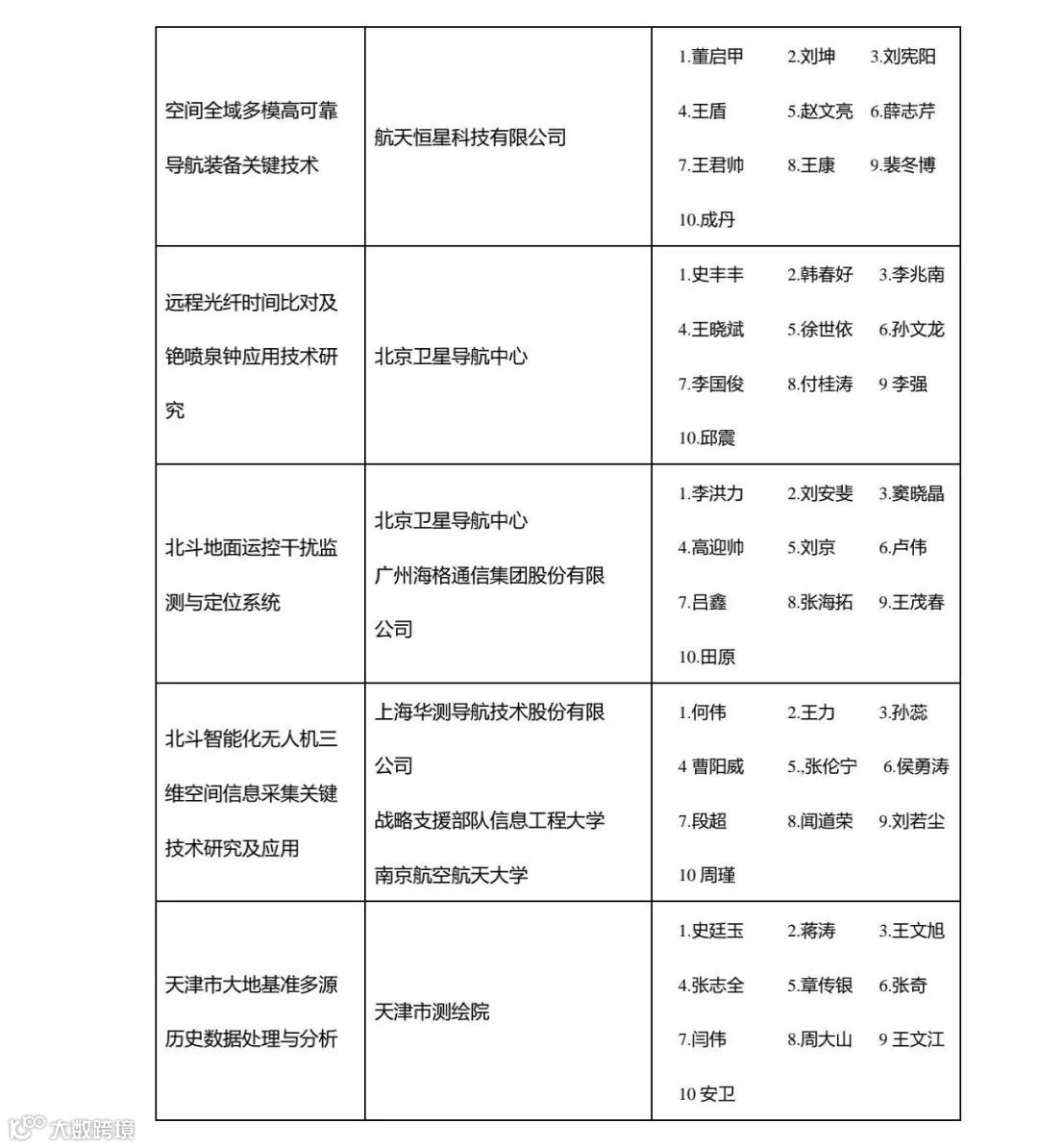 | | | |
|---|---|---|
| 空间全域多模高可靠导航装备关键技术 | 航天恒星科技有限公司 | 1.董启甲 2.刘坤 3.刘宪阳 4.王盾 5.赵文亮 6.薛志芹 7.王君帅 8.王康 9.裴冬博 10.成丹 |
| 远程光纤时间比对及铯喷泉钟应用技术研究 | 北京卫星导航中心 | 1.史丰丰 2.韩春好 3.李兆南 4.王晓斌 5.徐世依 6.孙文龙 7.李国俊 8.付桂涛 9 李强 10.邱震 |
| 北斗地面运控干扰监测与定位系统 | 北京卫星导航中心 广州海格通信集团股份有限公司 | 1.李洪力 2.刘安斐 3.窦晓晶 4.高迎帅 5.刘京 6.卢伟 7.吕鑫 8.张海拓 9.王茂春 10.田原 |
| 北斗智能化无人机三维空间信息采集关键技术研究及应用 | 上海华测导航技术股份有限公司 战略支援部队信息工程大学 南京航空航天大学 | 1.何伟 2.王力 3.孙蕊 4 曹阳威 5.,张伦宁 6.侯勇涛 7.段超 8.闻道荣 9.刘若尘 10 周瑾 |
| 天津市大地基准多源历史数据处理与分析 | 天津市测绘院 | 1.史廷玉 2.蒋涛 3.王文旭 4.张志全 5.章传银 6.张奇 7.闫伟 8.周大山 9 王文江 10 安卫 |

大数跨境